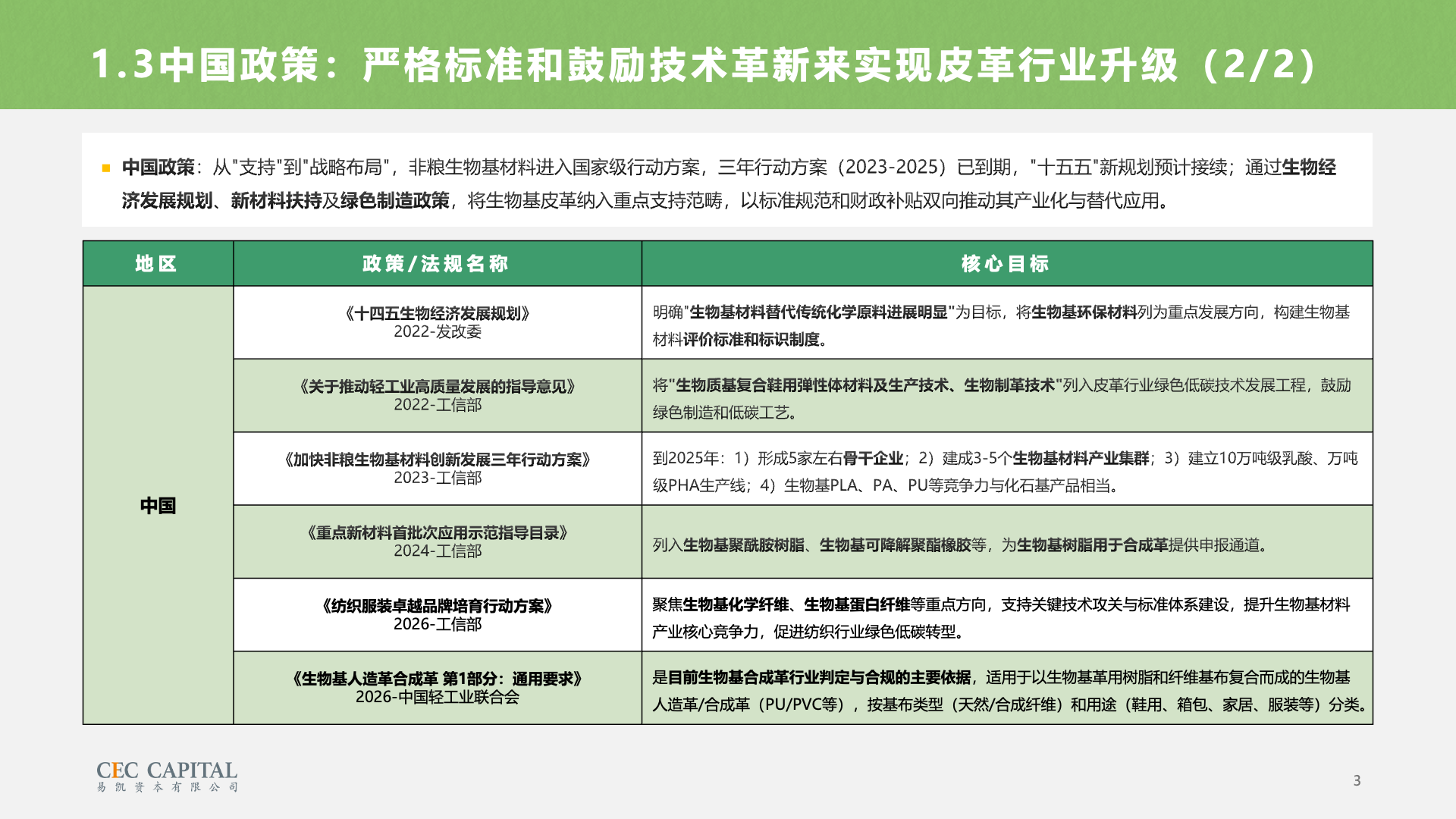 1.3中国政策：严格标准和鼓励技术革新来实现皮革行业升级（2/2）

中国政策：从"支持"到"战略布局"，非粮生物基材料进入国家级行动方案，三年行动方案（2023-2025）已到期，"十五五"新规划预计接续；通过生物经济发展规划、新材料扶持及绿色制造政策，将生物基皮革纳入重点支持范畴，以标准规范和财政补贴双向推动其产业化与替代应用。

| 地区 | 政策/法规名称 | 核心目标 |
|---|---|---|
| 中国 | 《十四五生物经济发展规划》 2022-发改委 | 明确"生物基材料替代传统化学原料进展明显"为目标，将生物基环保材料列为重点发展方向，构建生物基材料评价标准和标识制度。 |
| | 《关于推动轻工业高质量发展的指导意见》 2022-工信部 | 将"生物质基复合鞋用弹性体材料及生产技术、生物制革技术"列入皮革行业绿色低碳技术发展工程，鼓励绿色制造和低碳工艺。 |
| | 《加快非粮生物基材料创新发展三年行动方案》 2023-工信部 | 到2025年：1）形成5家左右骨干企业；2）建成3-5个生物基材料产业集群；3）建立10万吨级乳酸、万吨级PHA生产线；4）生物基PLA、PA、PU等竞争力与化石基产品相当。 |
| | 《重点新材料首批次应用示范指导目录》 2024-工信部 | 列入生物基聚酰胺树脂、生物基可降解聚酯橡胶等，为生物基树脂用于合成革提供申报通道。 |
| | 《纺织服装卓越品牌培育行动方案》 2026-工信部 | 聚焦生物基化学纤维、生物基蛋白纤维等重点方向，支持关键技术攻关与标准体系建设，提升生物基材料产业核心竞争力，促进纺织行业绿色低碳转型。 |
| | 《生物基人造革合成革 第1部分：通用要求》 2026-中国轻工业联合会 | 是目前生物基合成革行业判定与合规的主要依据，适用于以生物基革用树脂和纤维基布复合而成的生物基人造革/合成革（PU/PVC等），按基布类型（天然/合成纤维）和用途（鞋用、箱包、家居、服装等）分类。 |

CEC CAPITAL
易凯资本有限公司

3